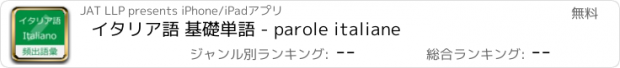 イタリア語
Italiano
頻出語彙

JAT LLP presents iPhone/iPadアプリ

無料

イタリア語 基礎単語 - parole italiane

ジャンル別ランキング: --

総合ランキング: --